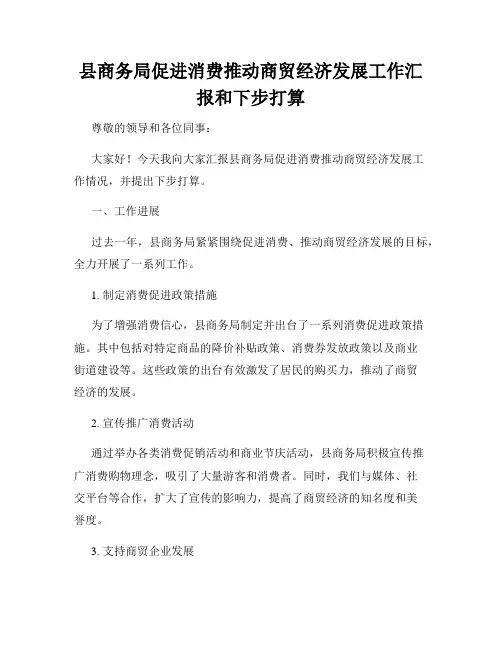 县商务局促进消费推动商贸经济发展工作汇报和下步打算

尊敬的领导和各位同事：

大家好！今天我向大家汇报县商务局促进消费推动商贸经济发展工作情况，并提出下步打算。

一、工作进展

过去一年，县商务局紧紧围绕促进消费、推动商贸经济发展的目标，全力开展了一系列工作。

1. 制定消费促进政策措施

为了增强消费信心，县商务局制定并出台了一系列消费促进政策措施。其中包括对特定商品的降价补贴政策、消费券发放政策以及商业街道建设等。这些政策的出台有效激发了居民的购买力，推动了商贸经济的发展。

2. 宣传推广消费活动

通过举办各类消费促销活动和商业节庆活动，县商务局积极宣传推广消费购物理念，吸引了大量游客和消费者。同时，我们与媒体、社交平台等合作，扩大了宣传的影响力，提高了商贸经济的知名度和美誉度。

3. 支持商贸企业发展